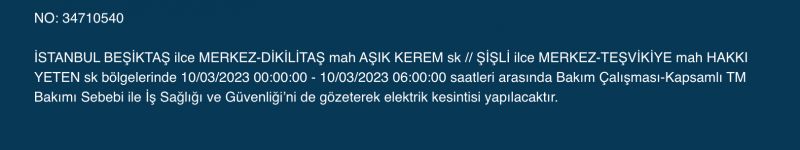 NO: 34710540

İSTANBUL BEŞİKTAŞ ilce MERKEZ-DİKİLİTAŞ mah AŞIK KEREM sk // ŞİŞLİ ilce MERKEZ-TEŞVİKİYE mah HAKKI YETEN sk bölgelerinde 10/03/2023 00:00:00 - 10/03/2023 06:00:00 saatleri arasında Bakım Çalışması-Kapsamlı TM Bakımı Sebebi ile İş Sağlığı ve Güvenliği'ni de gözeterek elektrik kesintisi yapılacaktır.